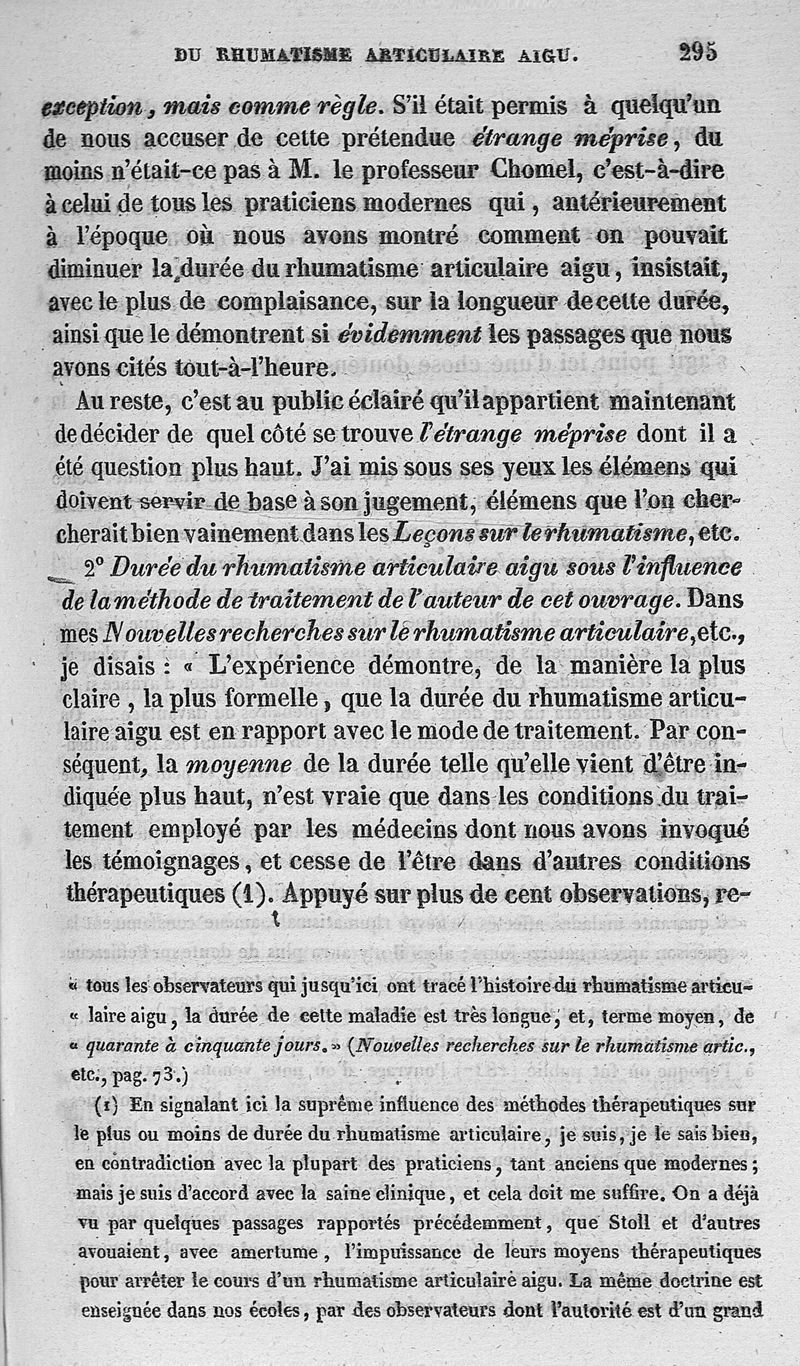 DU RHUMATISME ARTICULAIRE AIGU. 295

exception, mais comme règle. S'il était permis à quelqu'un de nous accuser de cette prétendue étrange méprise, du moins n'était-ce pas à M. le professeur Chomel, c'est-à-dire à celui de tous les praticiens modernes qui, antérieurement à l'époque où nous avons montré comment on pouvait diminuer la durée du rhumatisme articulaire aigu, insistait, avec le plus de complaisance, sur la longueur de cette durée, ainsi que le démontrent si évidemment les passages que nous avons cités tout-à-l'heure.

Au reste, c'est au public éclairé qu'il appartient maintenant de décider de quel côté se trouve l'étrange méprise dont il a été question plus haut. J'ai mis sous ses yeux les élémens qui doivent servir de base à son jugement, élémens que l'on chercherait bien vainement dans les Leçons sur le rhumatisme, etc.

2° Durée du rhumatisme articulaire aigu sous l'influence de la méthode de traitement de l'auteur de cet ouvrage. Dans mes Nouvelles recherches sur le rhumatisme articulaire, etc., je disais : « L'expérience démontre, de la manière la plus claire, la plus formelle, que la durée du rhumatisme articulaire aigu est en rapport avec le mode de traitement. Par conséquent, la moyenne de la durée telle qu'elle vient d'être indiquée plus haut, n'est vraie que dans les conditions du traitement employé par les médecins dont nous avons invoqué les témoignages, et cesse de l'être dans d'autres conditions thérapeutiques (1). Appuyé sur plus de cent observations, re-

« tous les observateurs qui jusqu'ici ont tracé l'histoire du rhumatisme articu- « laire aigu, la durée de cette maladie est très longue, et, terme moyen, de « quarante à cinquante jours. » (Nouvelles recherches sur le rhumatisme artic., etc., pag. 73.)

(1) En signalant ici la suprême influence des méthodes thérapeutiques sur le plus ou moins de durée du rhumatisme articulaire, je suis, je le sais bien, en contradiction avec la plupart des praticiens, tant anciens que modernes; mais je suis d'accord avec la saine clinique, et cela doit me suffire. On a déjà vu par quelques passages rapportés précédemment, que Stoll et d'autres avouaient, avec amertume, l'impuissance de leurs moyens thérapeutiques pour arrêter le cours d'un rhumatisme articulaire aigu. La même doctrine est enseignée dans nos écoles, par des observateurs dont l'autorité est d'un grand